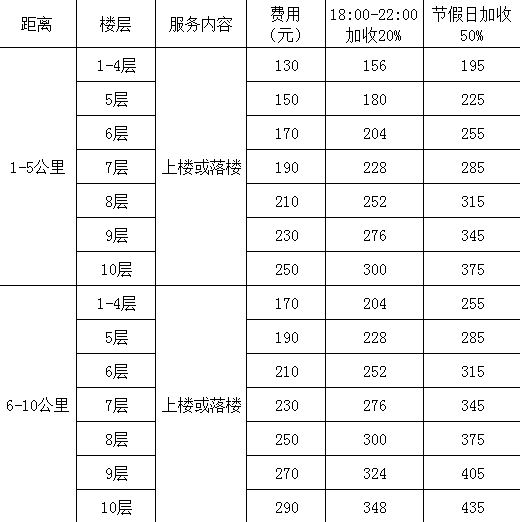 | 距离 | 楼层 | 服务内容 | 费用（元） | 18:00-22:00 加收20% | 节假日加收 50% |
|---|---|---|---|---|---|
| 1-5公里 | 1-4层 | 上楼或落楼 | 130 | 156 | 195 |
| | 5层 | | 150 | 180 | 225 |
| | 6层 | | 170 | 204 | 255 |
| | 7层 | | 190 | 228 | 285 |
| | 8层 | | 210 | 252 | 315 |
| | 9层 | | 230 | 276 | 345 |
| | 10层 | | 250 | 300 | 375 |
| 6-10公里 | 1-4层 | 上楼或落楼 | 170 | 204 | 255 |
| | 5层 | | 190 | 228 | 285 |
| | 6层 | | 210 | 252 | 315 |
| | 7层 | | 230 | 276 | 345 |
| | 8层 | | 250 | 300 | 375 |
| | 9层 | | 270 | 324 | 405 |
| | 10层 | | 290 | 348 | 435 |